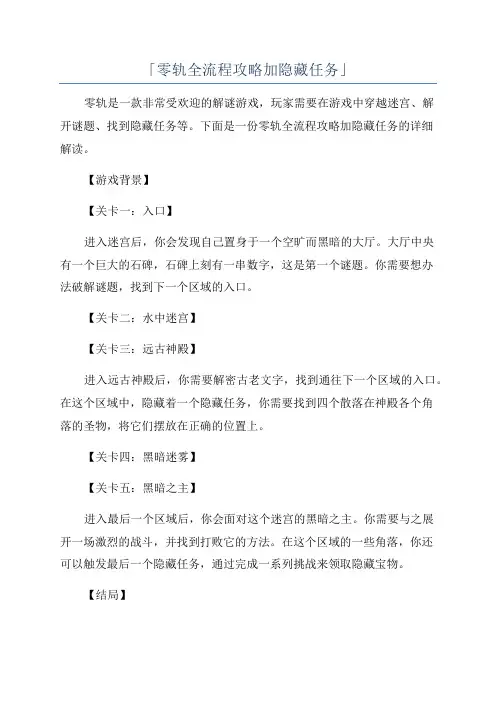 「零轨全流程攻略加隐藏任务」

零轨是一款非常受欢迎的解谜游戏，玩家需要在游戏中穿越迷宫、解开谜题、找到隐藏任务等。下面是一份零轨全流程攻略加隐藏任务的详细解读。

【游戏背景】

【关卡一：入口】

进入迷宫后，你会发现自己置身于一个空旷而黑暗的大厅。大厅中央有一个巨大的石碑，石碑上刻有一串数字，这是第一个谜题。你需要想办法破解谜题，找到下一个区域的入口。

【关卡二：水中迷宫】

【关卡三：远古神殿】

进入远古神殿后，你需要解密古老文字，找到通往下一个区域的入口。在这个区域中，隐藏着一个隐藏任务，你需要找到四个散落在神殿各个角落的圣物，将它们摆放在正确的位置上。

【关卡四：黑暗迷雾】

【关卡五：黑暗之主】

进入最后一个区域后，你会面对这个迷宫的黑暗之主。你需要与之展开一场激烈的战斗，并找到打败它的方法。在这个区域的一些角落，你还可以触发最后一个隐藏任务，通过完成一系列挑战来领取隐藏宝物。

【结局】